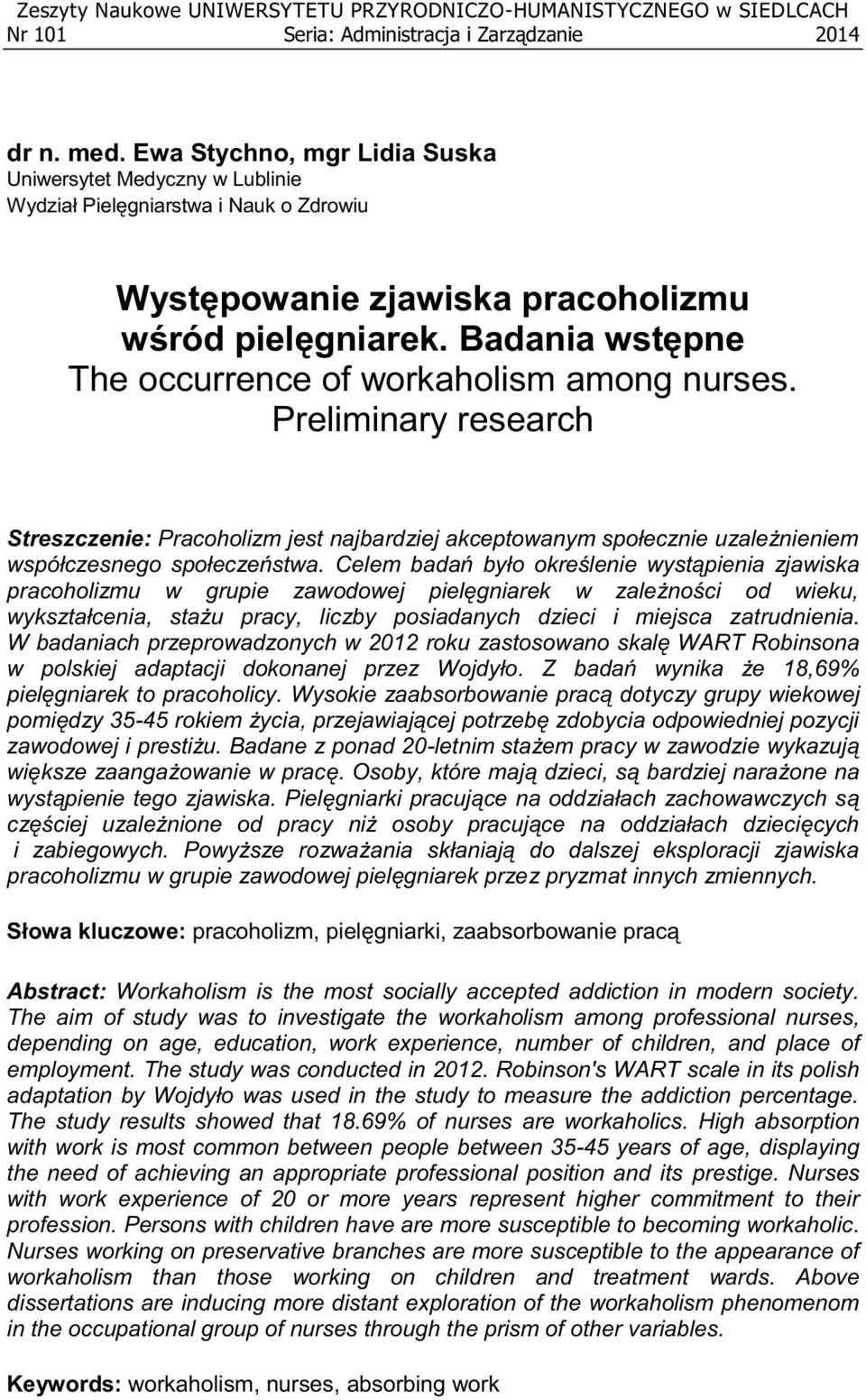 Zeszyty Naukowe UNIWERSYTETU PRZYRODNICZO-HUMANISTYCZNEGO w SIEDLCACH
Nr 101 Seria: Administracja i Zarządzanie 2014

dr n. med. Ewa Stychno, mgr Lidia Suska
Uniwersytet Medyczny w Lublinie
Wydział Pielęgniarstwa i Nauk o Zdrowiu

Występowanie zjawiska pracoholizmu wśród pielęgniarek. Badania wstępne
The occurrence of workaholism among nurses. Preliminary research

Streszczenie: Pracoholizm jest najbardziej akceptowanym społecznie uzależnieniem współczesnego społeczeństwa. Celem badań było określenie wystąpienia zjawiska pracoholizmu w grupie zawodowej pielęgniarek w zależności od wieku, wykształcenia, stażu pracy, liczby posiadanych dzieci i miejsca zatrudnienia. W badaniach przeprowadzonych w 2012 roku zastosowano skalę WART Robinsona w polskiej adaptacji dokonanej przez Wojdyło. Z badań wynika że 18,69% pielęgniarek to pracoholicy. Wysokie zaabsorbowanie pracą dotyczy grupy wiekowej pomiędzy 35-45 rokiem życia, przejawiającej potrzebę zdobycia odpowiedniej pozycji zawodowej i prestiżu. Badane z ponad 20-letnim stażem pracy w zawodzie wykazują większe zaangażowanie w pracę. Osoby, które mają dzieci, są bardziej narażone na wystąpienie tego zjawiska. Pielęgniarki pracujące na oddziałach zachowawczych są częściej uzależnione od pracy niż osoby pracujące na oddziałach dziecięcych i zabiegowych. Powyższe rozważania skłaniają do dalszej eksploracji zjawiska pracoholizmu w grupie zawodowej pielęgniarek przez pryzmat innych zmiennych.

Słowa kluczowe: pracoholizm, pielęgniarki, zaabsorbowanie pracą

Abstract: Workaholism is the most socially accepted addiction in modern society. The aim of study was to investigate the workaholism among professional nurses, depending on age, education, work experience, number of children, and place of employment. The study was conducted in 2012. Robinson's WART scale in its polish adaptation by Wojdyło was used in the study to measure the addiction percentage. The study results showed that 18.69% of nurses are workaholics. High absorption with work is most common between people between 35-45 years of age, displaying the need of achieving an appropriate professional position and its prestige. Nurses with work experience of 20 or more years represent higher commitment to their profession. Persons with children have are more susceptible to becoming workaholic. Nurses working on preservative branches are more susceptible to the appearance of workaholism than those working on children and treatment wards. Above dissertations are inducing more distant exploration of the workaholism phenomenon in the occupational group of nurses through the prism of other variables.

Keywords: workaholism, nurses, absorbing work